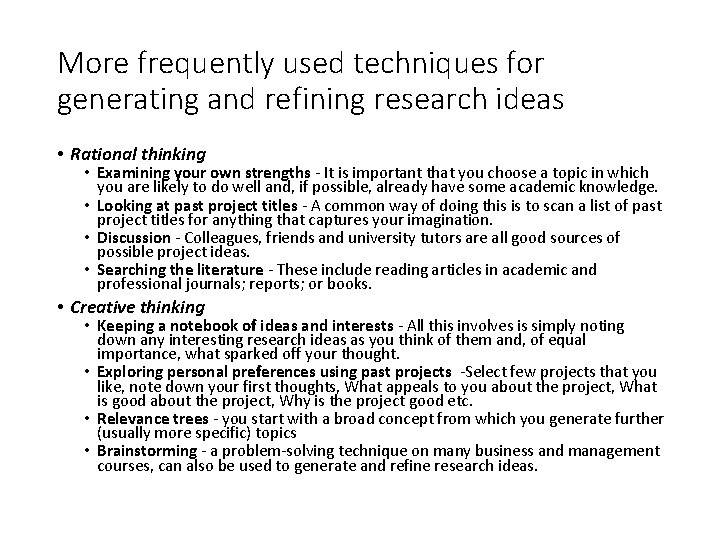 More frequently used techniques for generating and refining research ideas

• Rational thinking
  • Examining your own strengths - It is important that you choose a topic in which you are likely to do well and, if possible, already have some academic knowledge.
  • Looking at past project titles - A common way of doing this is to scan a list of past project titles for anything that captures your imagination.
  • Discussion - Colleagues, friends and university tutors are all good sources of possible project ideas.
  • Searching the literature - These include reading articles in academic and professional journals; reports; or books.

• Creative thinking
  • Keeping a notebook of ideas and interests - All this involves is simply noting down any interesting research ideas as you think of them and, of equal importance, what sparked off your thought.
  • Exploring personal preferences using past projects -Select few projects that you like, note down your first thoughts, What appeals to you about the project, What is good about the project, Why is the project good etc.
  • Relevance trees - you start with a broad concept from which you generate further (usually more specific) topics
  • Brainstorming - a problem-solving technique on many business and management courses, can also be used to generate and refine research ideas.